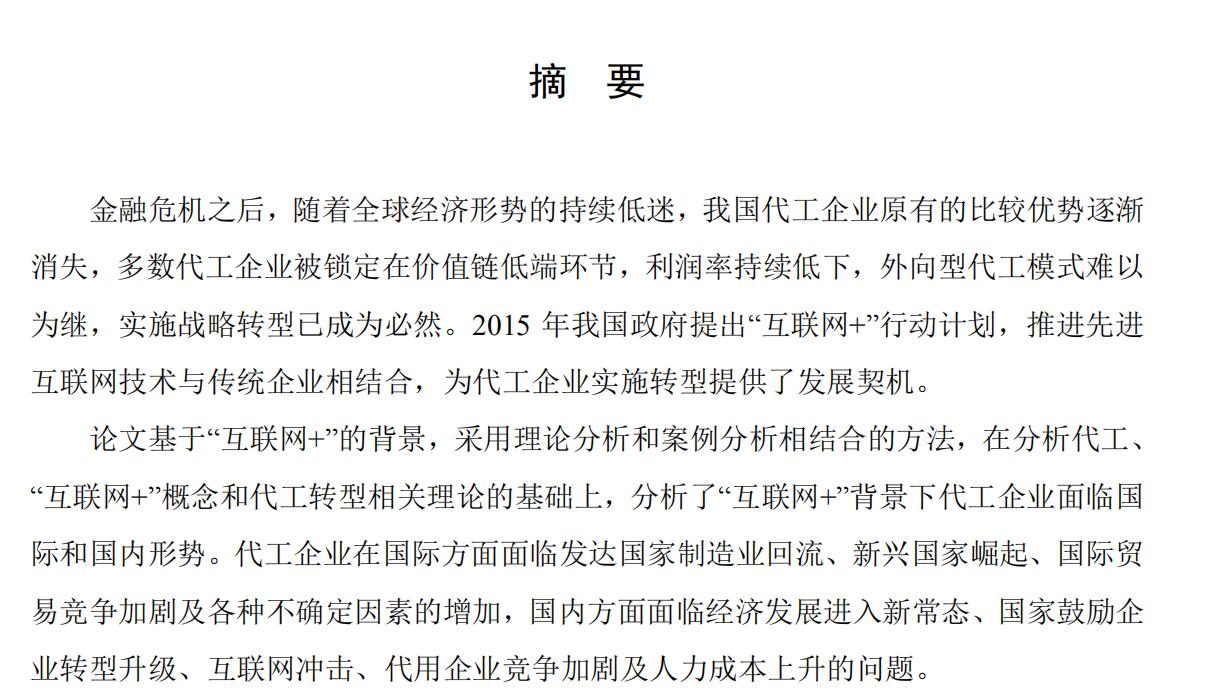 摘　要

金融危机之后，随着全球经济形势的持续低迷，我国代工企业原有的比较优势逐渐消失，多数代工企业被锁定在价值链低端环节，利润率持续低下，外向型代工模式难以为继，实施战略转型已成为必然。2015 年我国政府提出“互联网+”行动计划，推进先进互联网技术与传统企业相结合，为代工企业实施转型提供了发展契机。

论文基于“互联网+”的背景，采用理论分析和案例分析相结合的方法，在分析代工、“互联网+”概念和代工转型相关理论的基础上，分析了“互联网+”背景下代工企业面临国际和国内形势。代工企业在国际方面面临发达国家制造业回流、新兴国家崛起、国际贸易竞争加剧及各种不确定因素的增加，国内方面面临经济发展进入新常态、国家鼓励企业转型升级、互联网冲击、代用企业竞争加剧及人力成本上升的问题。